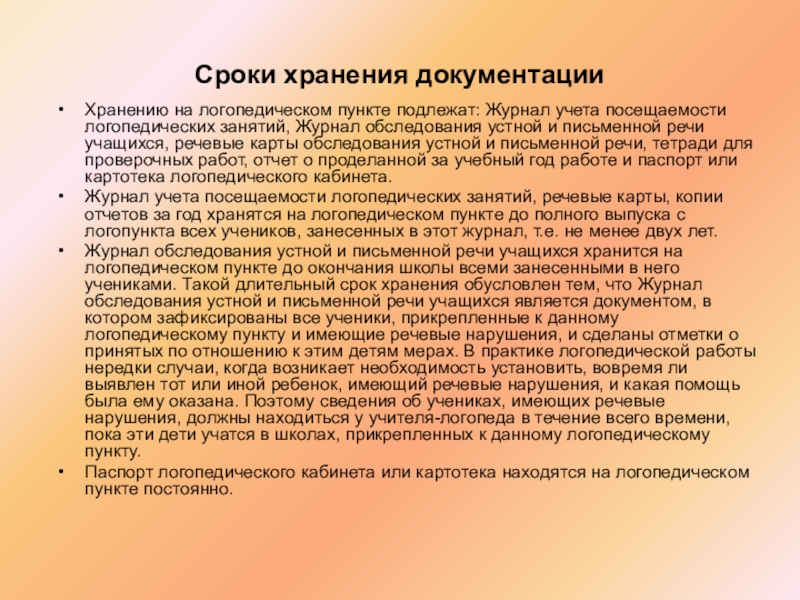 Сроки хранения документации

• Хранению на логопедическом пункте подлежат: Журнал учета посещаемости логопедических занятий, Журнал обследования устной и письменной речи учащихся, речевые карты обследования устной и письменной речи, тетради для проверочных работ, отчет о проделанной за учебный год работе и паспорт или картотека логопедического кабинета.
• Журнал учета посещаемости логопедических занятий, речевые карты, копии отчетов за год хранятся на логопедическом пункте до полного выпуска с логопункта всех учеников, занесенных в этот журнал, т.е. не менее двух лет.
• Журнал обследования устной и письменной речи учащихся хранится на логопедическом пункте до окончания школы всеми занесенными в него учениками. Такой длительный срок хранения обусловлен тем, что Журнал обследования устной и письменной речи учащихся является документом, в котором зафиксированы все ученики, прикрепленные к данному логопедическому пункту и имеющие речевые нарушения, и сделаны отметки о принятых по отношению к этим детям мерах. В практике логопедической работы нередки случаи, когда возникает необходимость установить, вовремя ли выявлен тот или иной ребенок, имеющий речевые нарушения, и какая помощь была ему оказана. Поэтому сведения об учениках, имеющих речевые нарушения, должны находиться у учителя-логопеда в течение всего времени, пока эти дети учатся в школах, прикрепленных к данному логопедическому пункту.
• Паспорт логопедического кабинета или картотека находятся на логопедическом пункте постоянно.